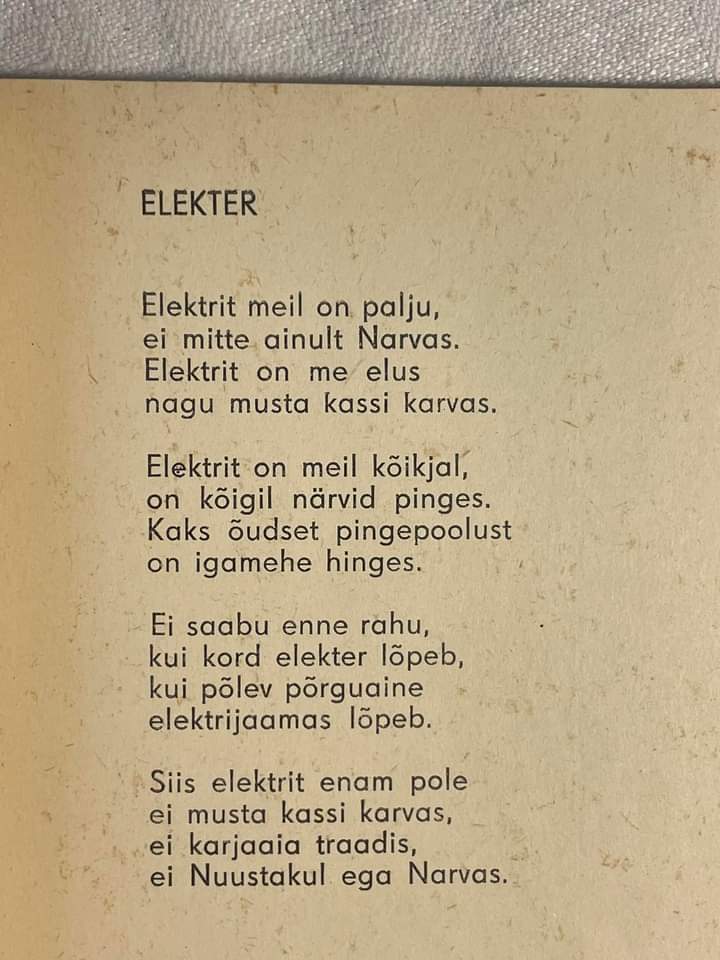 ELEKTER

Elektrit meil on palju,
ei mitte ainult Narvas.
Elektrit on me elus
nagu musta kassi karvas.

Elektrit on meil kõikjal,
on kõigil närvid pinges.
Kaks õudset pingepoolust
on igamehe hinges.

Ei saabu enne rahu,
kui kord elekter lõpeb,
kui põlev põrguaine
elektrijaamas lõpeb.

Siis elektrit enam pole
ei musta kassi karvas,
ei karjaaia traadis,
ei Nuustakul ega Narvas.